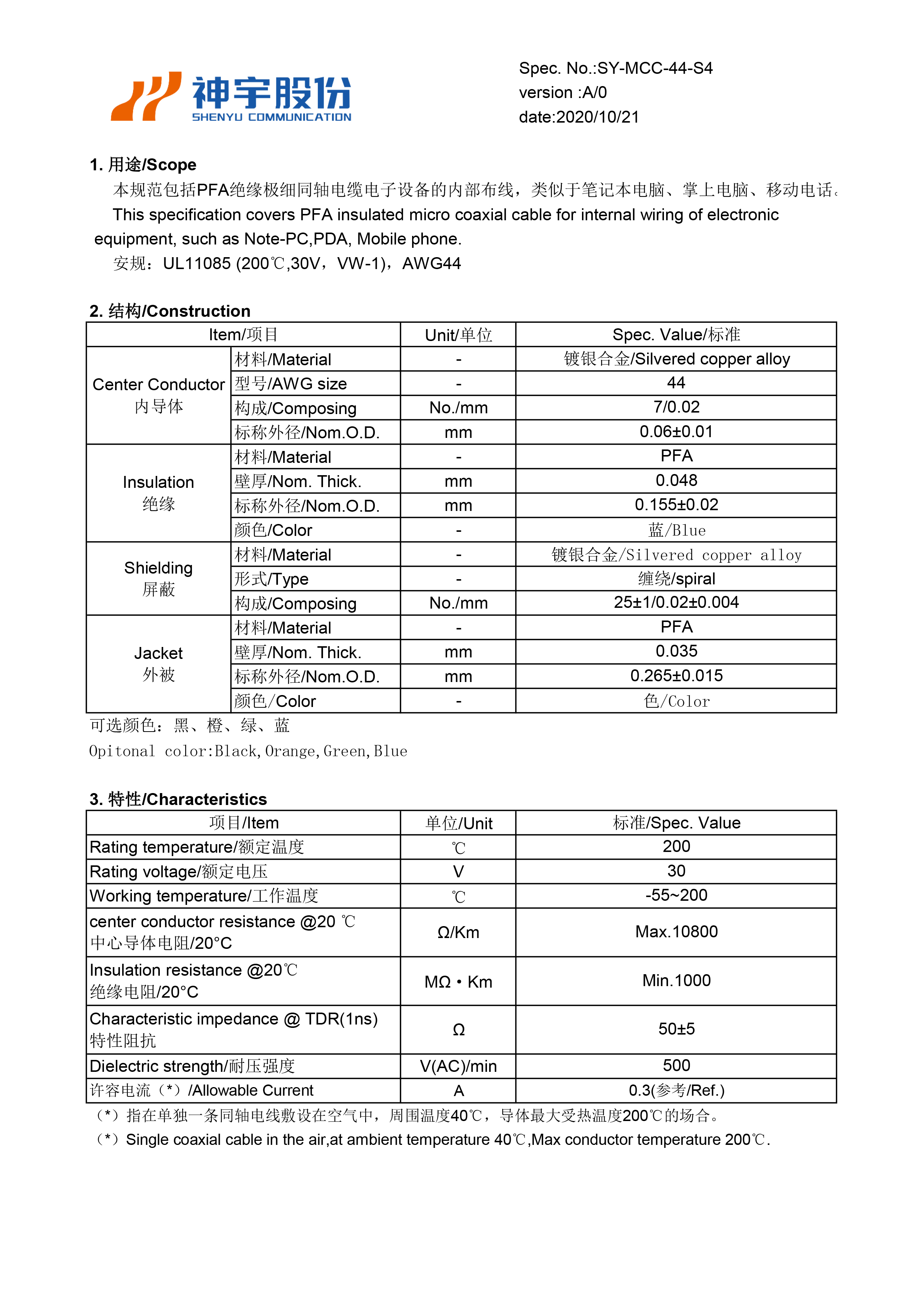 神宇股份
SHENYU COMMUNICATION

Spec. No.:SY-MCC-44-S4
version :A/0
date:2020/10/21

1. 用途/Scope
本规范包括PFA绝缘极细同轴电缆电子设备的内部布线，类似于笔记本电脑、掌上电脑、移动电话。
This specification covers PFA insulated micro coaxial cable for internal wiring of electronic equipment, such as Note-PC,PDA, Mobile phone.
安规：UL11085 (200℃,30V，VW-1)，AWG44

2. 结构/Construction

| Item/项目 | | Unit/单位 | Spec. Value/标准 |
|---|---|---|---|
| Center Conductor 内导体 | 材料/Material | - | 镀银合金/Silvered copper alloy |
| | 型号/AWG size | - | 44 |
| | 构成/Composing | No./mm | 7/0.02 |
| | 标称外径/Nom.O.D. | mm | 0.06±0.01 |
| Insulation 绝缘 | 材料/Material | - | PFA |
| | 壁厚/Nom. Thick. | mm | 0.048 |
| | 标称外径/Nom.O.D. | mm | 0.155±0.02 |
| | 颜色/Color | - | 蓝/Blue |
| Shielding 屏蔽 | 材料/Material | - | 镀银合金/Silvered copper alloy |
| | 形式/Type | - | 缠绕/spiral |
| | 构成/Composing | No./mm | 25±1/0.02±0.004 |
| Jacket 外被 | 材料/Material | - | PFA |
| | 壁厚/Nom. Thick. | mm | 0.035 |
| | 标称外径/Nom.O.D. | mm | 0.265±0.015 |
| | 颜色/Color | - | 色/Color |

可选颜色：黑、橙、绿、蓝
Opitonal color:Black,Orange,Green,Blue

3. 特性/Characteristics

| 项目/Item | 单位/Unit | 标准/Spec. Value |
|---|---|---|
| Rating temperature/额定温度 | ℃ | 200 |
| Rating voltage/额定电压 | V | 30 |
| Working temperature/工作温度 | ℃ | -55~200 |
| center conductor resistance @20 ℃ 中心导体电阻/20°C | Ω/Km | Max.10800 |
| Insulation resistance @20℃ 绝缘电阻/20°C | MΩ • Km | Min.1000 |
| Characteristic impedance @ TDR(1ns) 特性阻抗 | Ω | 50±5 |
| Dielectric strength/耐压强度 | V(AC)/min | 500 |
| 许容电流（*）/Allowable Current | A | 0.3(参考/Ref.) |

（*）指在单独一条同轴电线敷设在空气中，周围温度40℃，导体最大受热温度200℃的场合。
（*）Single coaxial cable in the air,at ambient temperature 40℃,Max conductor temperature 200℃.